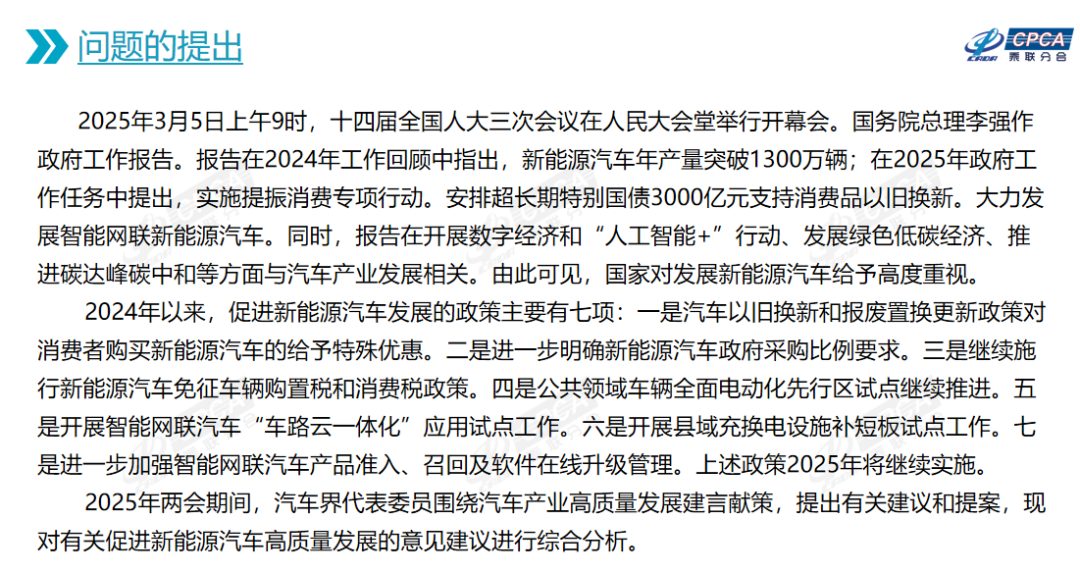 问题的提出

CPCA
乘联分会

2025年3月5日上午9时，十四届全国人大三次会议在人民大会堂举行开幕会。国务院总理李强作政府工作报告。报告在2024年工作回顾中指出，新能源汽车年产量突破1300万辆；在2025年政府工作任务中提出，实施提振消费专项行动。安排超长期特别国债3000亿元支持消费品以旧换新。大力发展智能网联新能源汽车。同时，报告在开展数字经济和“人工智能+”行动、发展绿色低碳经济、推进碳达峰碳中和等方面与汽车产业发展相关。由此可见，国家对发展新能源汽车给予高度重视。

2024年以来，促进新能源汽车发展的政策主要有七项：一是汽车以旧换新和报废置换更新政策对消费者购买新能源汽车的给予特殊优惠。二是进一步明确新能源汽车政府采购比例要求。三是继续施行新能源汽车免征车辆购置税和消费税政策。四是公共领域车辆全面电动化先行区试点继续推进。五是开展智能网联汽车“车路云一体化”应用试点工作。六是开展县域充换电设施补短板试点工作。七是进一步加强智能网联汽车产品准入、召回及软件在线升级管理。上述政策2025年将继续实施。

2025年两会期间，汽车界代表委员围绕汽车产业高质量发展建言献策，提出有关建议和提案，现对有关促进新能源汽车高质量发展的意见建议进行综合分析。